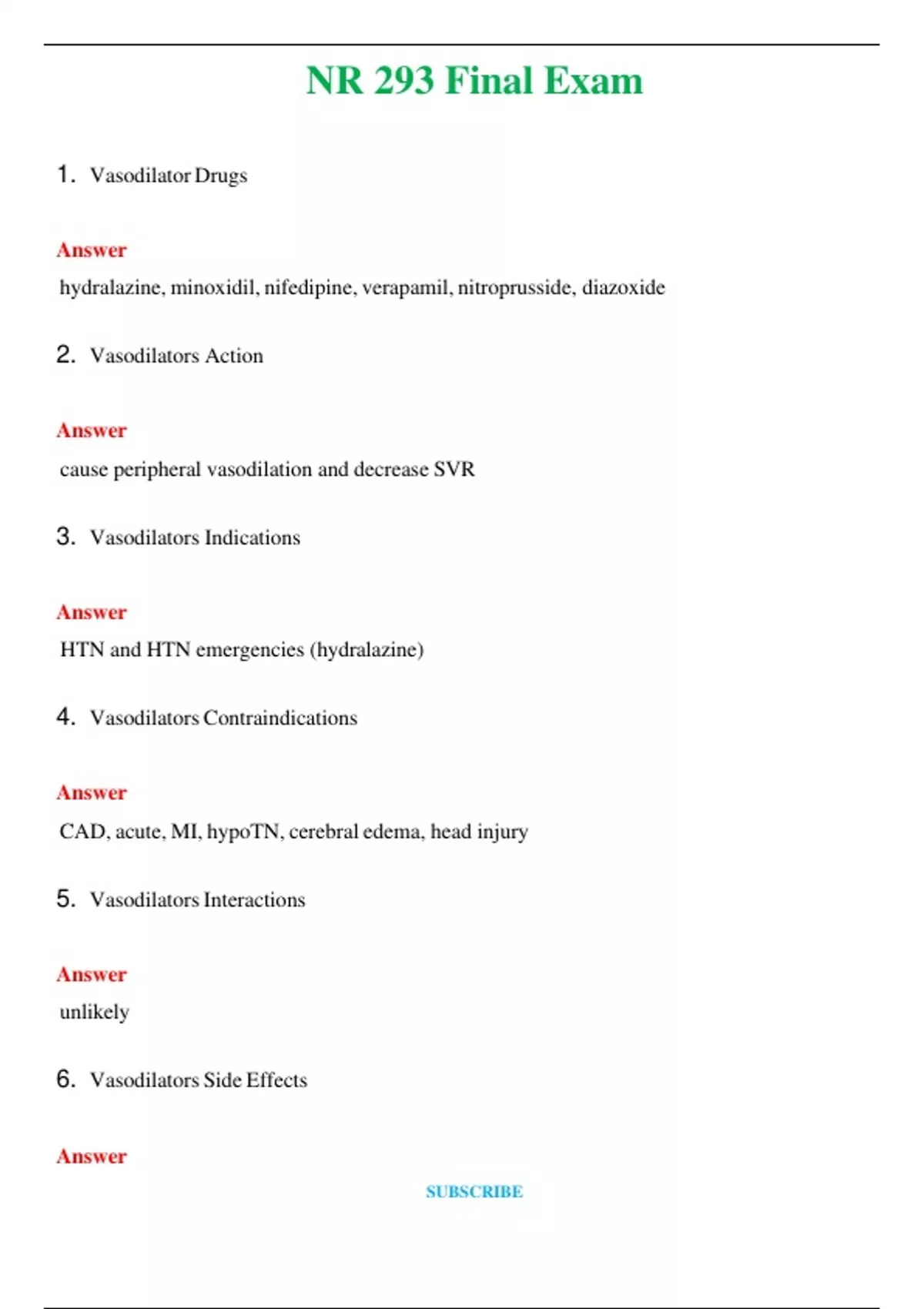 NR 293 Final Exam

1. Vasodilator Drugs

Answer

hydralazine, minoxidil, nifedipine, verapamil, nitroprusside, diazoxide

2. Vasodilators Action

Answer

cause peripheral vasodilation and decrease SVR

3. Vasodilators Indications

Answer

HTN and HTN emergencies (hydralazine)

4. Vasodilators Contraindications

Answer

CAD, acute, MI, hypoTN, cerebral edema, head injury

5. Vasodilators Interactions

Answer

unlikely

6. Vasodilators Side Effects

Answer

SUBSCRIBE